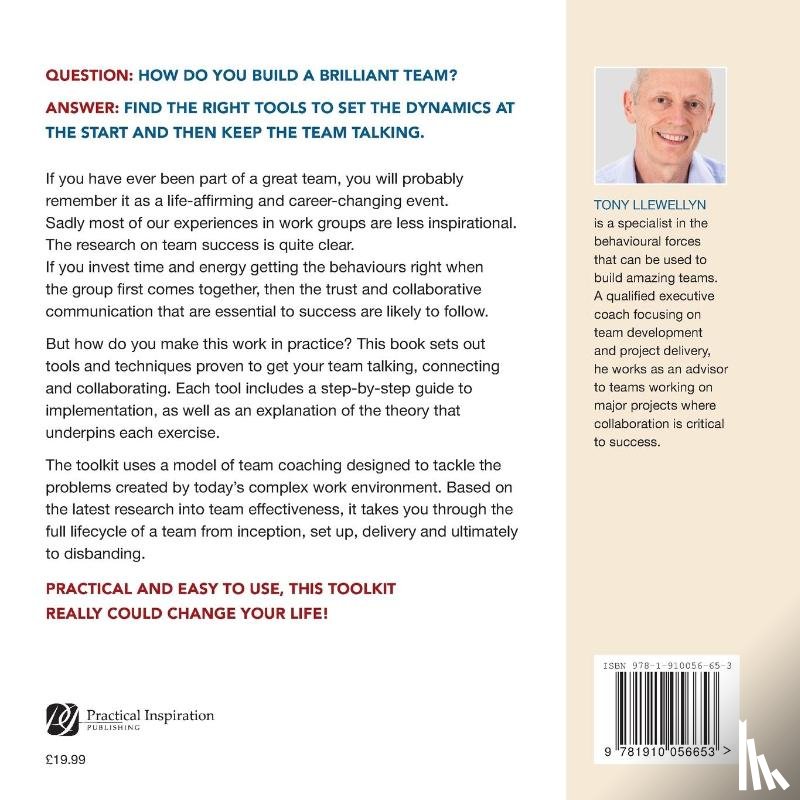 QUESTION: HOW DO YOU BUILD A BRILLIANT TEAM?

ANSWER: FIND THE RIGHT TOOLS TO SET THE DYNAMICS AT THE START AND THEN KEEP THE TEAM TALKING.

If you have ever been part of a great team, you will probably remember it as a life-affirming and career-changing event. Sadly most of our experiences in work groups are less inspirational. The research on team success is quite clear. If you invest time and energy getting the behaviours right when the group first comes together, then the trust and collaborative communication that are essential to success are likely to follow.

But how do you make this work in practice? This book sets out tools and techniques proven to get your team talking, connecting and collaborating. Each tool includes a step-by-step guide to implementation, as well as an explanation of the theory that underpins each exercise.

The toolkit uses a model of team coaching designed to tackle the problems created by today's complex work environment. Based on the latest research into team effectiveness, it takes you through the full lifecycle of a team from inception, set up, delivery and ultimately to disbanding.

PRACTICAL AND EASY TO USE, THIS TOOLKIT REALLY COULD CHANGE YOUR LIFE!

Practical Inspiration PUBLISHING

£19.99

TONY LLEWELLYN is a specialist in the behavioural forces that can be used to build amazing teams. A qualified executive coach focusing on team development and project delivery, he works as an advisor to teams working on major projects where collaboration is critical to success.

ISBN 978-1-910056-65-3

9 781910 056653 >